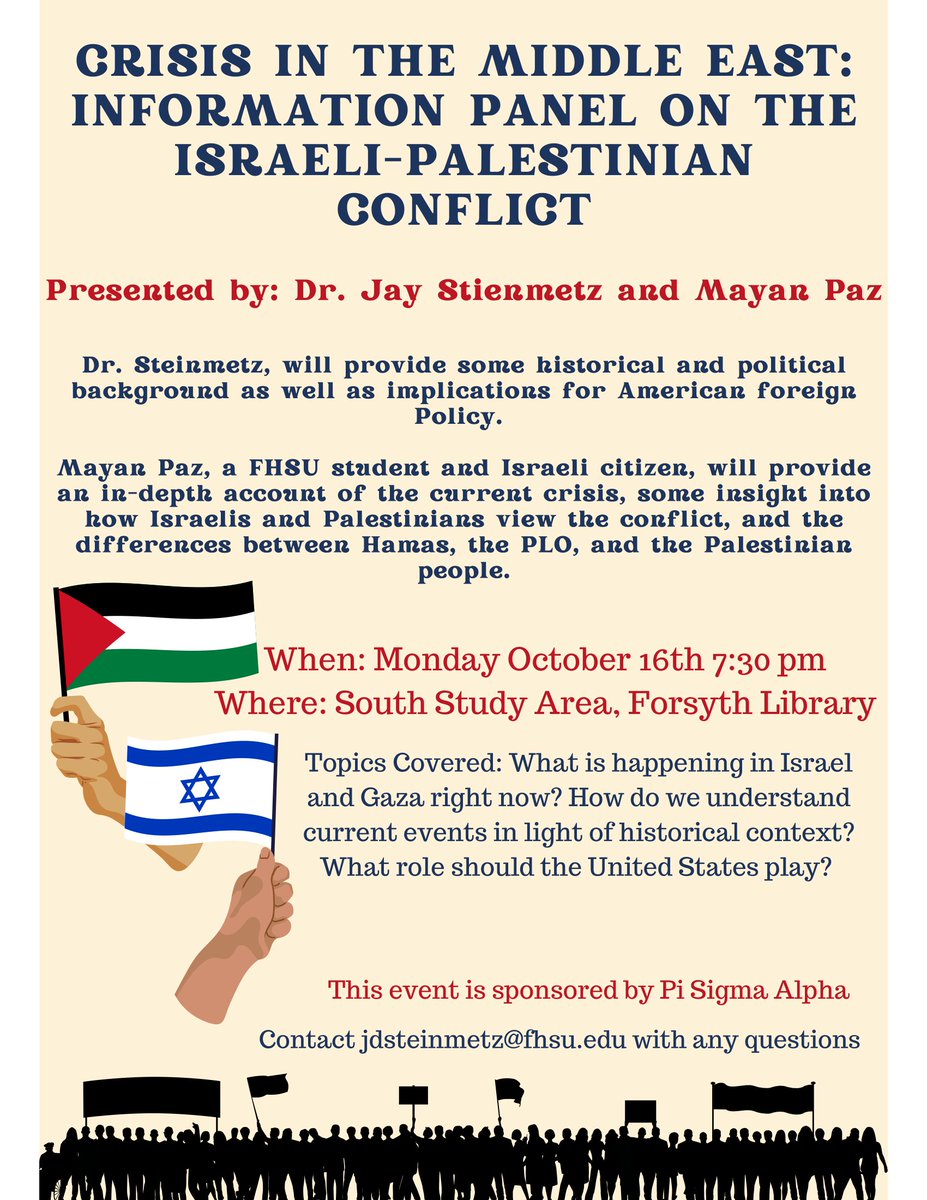 CRISIS IN THE MIDDLE EAST: INFORMATION PANEL ON THE ISRAELI-PALESTINIAN CONFLICT

Presented by: Dr. Jay Stienmetz and Mayan Paz

Dr. Steinmetz, will provide some historical and political background as well as implications for American foreign Policy.

Mayan Paz, a FHSU student and Israeli citizen, will provide an in-depth account of the current crisis, some insight into how Israelis and Palestinians view the conflict, and the differences between Hamas, the PLO, and the Palestinian people.

When: Monday October 16th 7:30 pm
Where: South Study Area, Forsyth Library

Topics Covered: What is happening in Israel and Gaza right now? How do we understand current events in light of historical context? What role should the United States play?

This event is sponsored by Pi Sigma Alpha

Contact jdsteinmetz@fhsu.edu with any questions